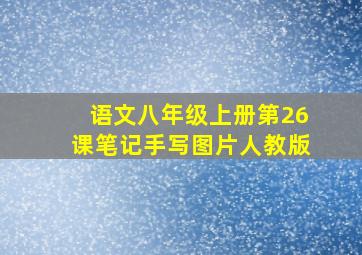 语文八年级上册第26课笔记手写图片人教版